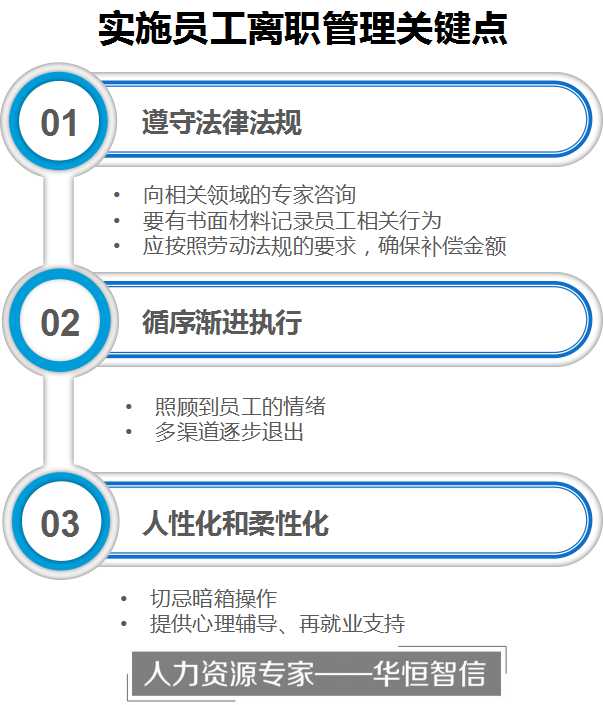 实施员工离职管理关键点

01

遵守法律法规

• 向相关领域的专家咨询
• 要有书面材料记录员工相关行为
• 应按照劳动法规的要求，确保补偿金额

02

循序渐进执行

• 照顾到员工的情绪
• 多渠道逐步退出

03

人性化和柔性化

• 切忌暗箱操作
• 提供心理辅导、再就业支持

人力资源专家——华恒智信